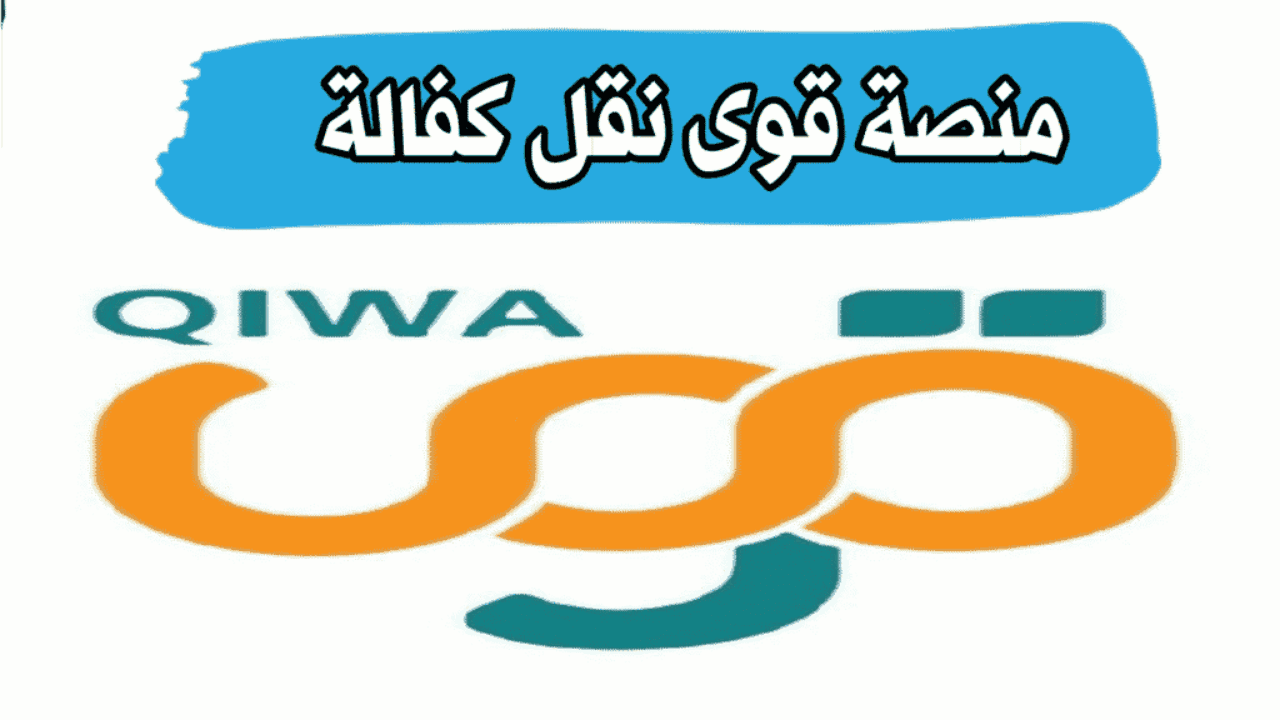 منصة قوى نقل كفالة

QIWA

قوى